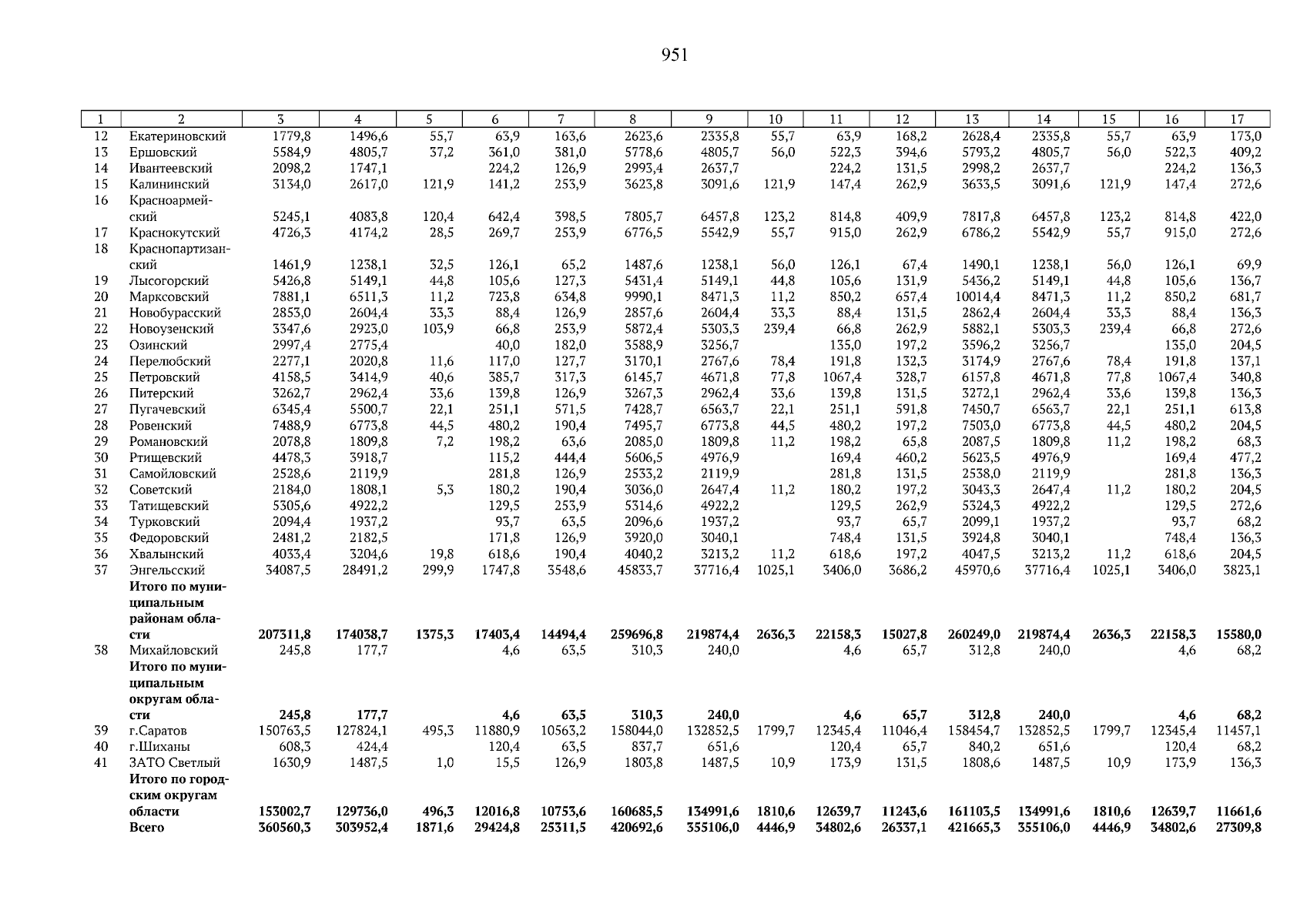 951

| 1 | 2 | 3 | 4 | 5 | 6 | 7 | 8 | 9 | 10 | 11 | 12 | 13 | 14 | 15 | 16 | 17 |
|---|---|---|---|---|---|---|---|---|---|---|---|---|---|---|---|---|
| 12 | Екатериновский | 1779,8 | 1496,6 | 55,7 | 63,9 | 163,6 | 2623,6 | 2335,8 | 55,7 | 63,9 | 168,2 | 2628,4 | 2335,8 | 55,7 | 63,9 | 173,0 |
| 13 | Ершовский | 5584,9 | 4805,7 | 37,2 | 361,0 | 381,0 | 5778,6 | 4805,7 | 56,0 | 522,3 | 394,6 | 5793,2 | 4805,7 | 56,0 | 522,3 | 409,2 |
| 14 | Ивантеевский | 2098,2 | 1747,1 | | 224,2 | 126,9 | 2993,4 | 2637,7 | | 224,2 | 131,5 | 2998,2 | 2637,7 | | 224,2 | 136,3 |
| 15 | Калининский | 3134,0 | 2617,0 | 121,9 | 141,2 | 253,9 | 3623,8 | 3091,6 | 121,9 | 147,4 | 262,9 | 3633,5 | 3091,6 | 121,9 | 147,4 | 272,6 |
| 16 | Красноармейский | 5245,1 | 4083,8 | 120,4 | 642,4 | 398,5 | 7805,7 | 6457,8 | 123,2 | 814,8 | 409,9 | 7817,8 | 6457,8 | 123,2 | 814,8 | 422,0 |
| 17 | Краснокутский | 4726,3 | 4174,2 | 28,5 | 269,7 | 253,9 | 6776,5 | 5542,9 | 55,7 | 915,0 | 262,9 | 6786,2 | 5542,9 | 55,7 | 915,0 | 272,6 |
| 18 | Краснопартизанский | 1461,9 | 1238,1 | 32,5 | 126,1 | 65,2 | 1487,6 | 1238,1 | 56,0 | 126,1 | 67,4 | 1490,1 | 1238,1 | 56,0 | 126,1 | 69,9 |
| 19 | Лысогорский | 5426,8 | 5149,1 | 44,8 | 105,6 | 127,3 | 5431,4 | 5149,1 | 44,8 | 105,6 | 131,9 | 5436,2 | 5149,1 | 44,8 | 105,6 | 136,7 |
| 20 | Марксовский | 7881,1 | 6511,3 | 11,2 | 723,8 | 634,8 | 9990,1 | 8471,3 | 11,2 | 850,2 | 657,4 | 10014,4 | 8471,3 | 11,2 | 850,2 | 681,7 |
| 21 | Новобурасский | 2853,0 | 2604,4 | 33,3 | 88,4 | 126,9 | 2857,6 | 2604,4 | 33,3 | 88,4 | 131,5 | 2862,4 | 2604,4 | 33,3 | 88,4 | 136,3 |
| 22 | Новоузенский | 3347,6 | 2923,0 | 103,9 | 66,8 | 253,9 | 5872,4 | 5303,3 | 239,4 | 66,8 | 262,9 | 5882,1 | 5303,3 | 239,4 | 66,8 | 272,6 |
| 23 | Озинский | 2997,4 | 2775,4 | | 40,0 | 182,0 | 3588,9 | 3256,7 | | 135,0 | 197,2 | 3596,2 | 3256,7 | | 135,0 | 204,5 |
| 24 | Перелюбский | 2277,1 | 2020,8 | 11,6 | 117,0 | 127,7 | 3170,1 | 2767,6 | 78,4 | 191,8 | 132,3 | 3174,9 | 2767,6 | 78,4 | 191,8 | 137,1 |
| 25 | Петровский | 4158,5 | 3414,9 | 40,6 | 385,7 | 317,3 | 6145,7 | 4671,8 | 77,8 | 1067,4 | 328,7 | 6157,8 | 4671,8 | 77,8 | 1067,4 | 340,8 |
| 26 | Питерский | 3262,7 | 2962,4 | 33,6 | 139,8 | 126,9 | 3267,3 | 2962,4 | 33,6 | 139,8 | 131,5 | 3272,1 | 2962,4 | 33,6 | 139,8 | 136,3 |
| 27 | Пугачевский | 6345,4 | 5500,7 | 22,1 | 251,1 | 571,5 | 7428,7 | 6563,7 | 22,1 | 251,1 | 591,8 | 7450,7 | 6563,7 | 22,1 | 251,1 | 613,8 |
| 28 | Ровенский | 7488,9 | 6773,8 | 44,5 | 480,2 | 190,4 | 7495,7 | 6773,8 | 44,5 | 480,2 | 197,2 | 7503,0 | 6773,8 | 44,5 | 480,2 | 204,5 |
| 29 | Романовский | 2078,8 | 1809,8 | 7,2 | 198,2 | 63,6 | 2085,0 | 1809,8 | 11,2 | 198,2 | 65,8 | 2087,5 | 1809,8 | 11,2 | 198,2 | 68,3 |
| 30 | Ртищевский | 4478,3 | 3918,7 | | 115,2 | 444,4 | 5606,5 | 4976,9 | | 169,4 | 460,2 | 5623,5 | 4976,9 | | 169,4 | 477,2 |
| 31 | Самойловский | 2528,6 | 2119,9 | | 281,8 | 126,9 | 2533,2 | 2119,9 | | 281,8 | 131,5 | 2538,0 | 2119,9 | | 281,8 | 136,3 |
| 32 | Советский | 2184,0 | 1808,1 | 5,3 | 180,2 | 190,4 | 3036,0 | 2647,4 | 11,2 | 180,2 | 197,2 | 3043,3 | 2647,4 | 11,2 | 180,2 | 204,5 |
| 33 | Татищевский | 5305,6 | 4922,2 | | 129,5 | 253,9 | 5314,6 | 4922,2 | | 129,5 | 262,9 | 5324,3 | 4922,2 | | 129,5 | 272,6 |
| 34 | Турковский | 2094,4 | 1937,2 | | 93,7 | 63,5 | 2096,6 | 1937,2 | | 93,7 | 65,7 | 2099,1 | 1937,2 | | 93,7 | 68,2 |
| 35 | Федоровский | 2481,2 | 2182,5 | | 171,8 | 126,9 | 3920,0 | 3040,1 | | 748,4 | 131,5 | 3924,8 | 3040,1 | | 748,4 | 136,3 |
| 36 | Хвалынский | 4033,4 | 3204,6 | 19,8 | 618,6 | 190,4 | 4040,2 | 3213,2 | 11,2 | 618,6 | 197,2 | 4047,5 | 3213,2 | 11,2 | 618,6 | 204,5 |
| 37 | Энгельсский | 34087,5 | 28491,2 | 299,9 | 1747,8 | 3548,6 | 45833,7 | 37716,4 | 1025,1 | 3406,0 | 3686,2 | 45970,6 | 37716,4 | 1025,1 | 3406,0 | 3823,1 |
| | **Итого по муниципальным районам области** | **207311,8** | **174038,7** | **1375,3** | **17403,4** | **14494,4** | **259696,8** | **219874,4** | **2636,3** | **22158,3** | **15027,8** | **260249,0** | **219874,4** | **2636,3** | **22158,3** | **15580,0** |
| 38 | Михайловский | 245,8 | 177,7 | | 4,6 | 63,5 | 310,3 | 240,0 | | 4,6 | 65,7 | 312,8 | 240,0 | | 4,6 | 68,2 |
| | **Итого по муниципальным округам области** | **245,8** | **177,7** | | **4,6** | **63,5** | **310,3** | **240,0** | | **4,6** | **65,7** | **312,8** | **240,0** | | **4,6** | **68,2** |
| 39 | г.Саратов | 150763,5 | 127824,1 | 495,3 | 11880,9 | 10563,2 | 158044,0 | 132852,5 | 1799,7 | 12345,4 | 11046,4 | 158454,7 | 132852,5 | 1799,7 | 12345,4 | 11457,1 |
| 40 | г.Шиханы | 608,3 | 424,4 | | 120,4 | 63,5 | 837,7 | 651,6 | | 120,4 | 65,7 | 840,2 | 651,6 | | 120,4 | 68,2 |
| 41 | ЗАТО Светлый | 1630,9 | 1487,5 | 1,0 | 15,5 | 126,9 | 1803,8 | 1487,5 | 10,9 | 173,9 | 131,5 | 1808,6 | 1487,5 | 10,9 | 173,9 | 136,3 |
| | **Итого по городским округам области** | **153002,7** | **129736,0** | **496,3** | **12016,8** | **10753,6** | **160685,5** | **134991,6** | **1810,6** | **12639,7** | **11243,6** | **161103,5** | **134991,6** | **1810,6** | **12639,7** | **11661,6** |
| | **Всего** | **360560,3** | **303952,4** | **1871,6** | **29424,8** | **25311,5** | **420692,6** | **355106,0** | **4446,9** | **34802,6** | **26337,1** | **421665,3** | **355106,0** | **4446,9** | **34802,6** | **27309,8** |